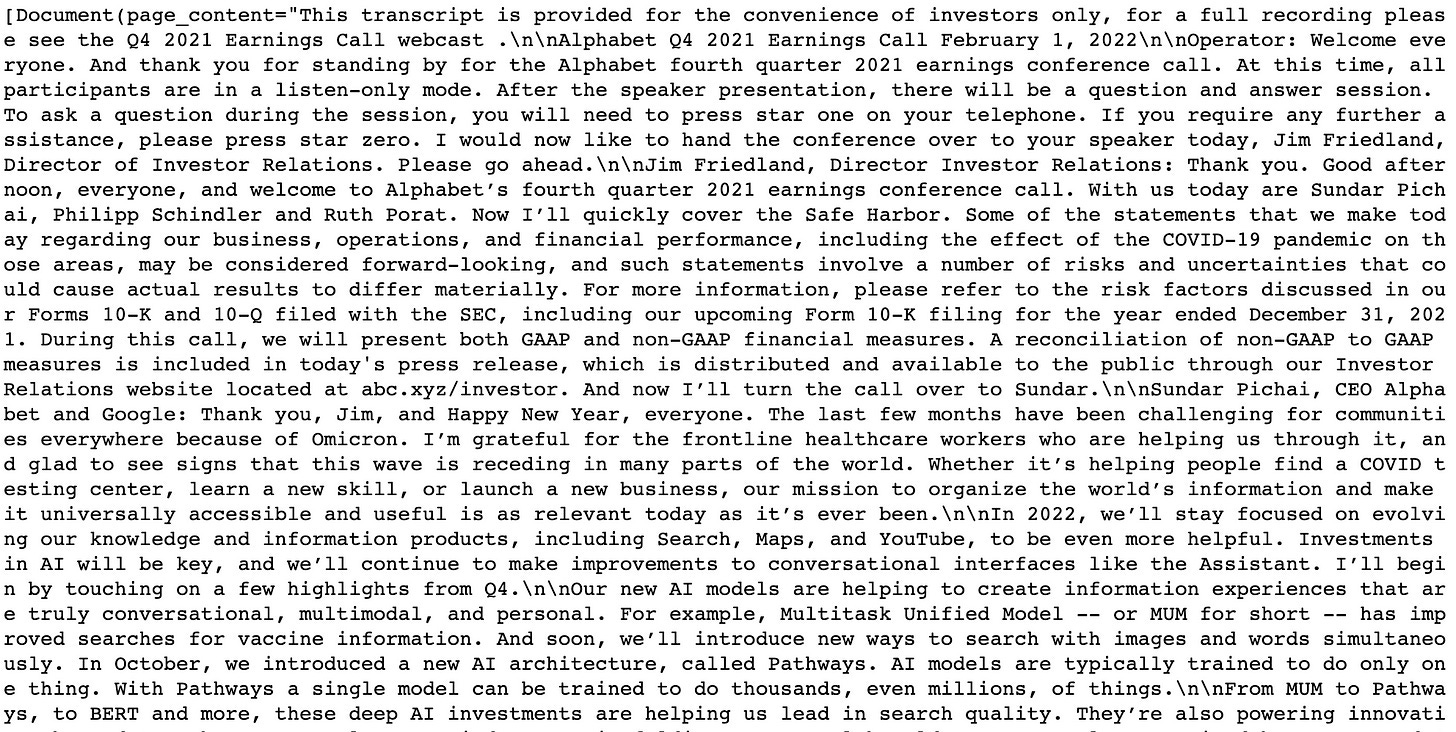 [Document(page_content="This transcript is provided for the convenience of investors only, for a full recording please see the Q4 2021 Earnings Call webcast .\n\nAlphabet Q4 2021 Earnings Call February 1, 2022\n\nOperator: Welcome everyone. And thank you for standing by for the Alphabet fourth quarter 2021 earnings conference call. At this time, all participants are in a listen-only mode. After the speaker presentation, there will be a question and answer session. To ask a question during the session, you will need to press star one on your telephone. If you require any further assistance, please press star zero. I would now like to hand the conference over to your speaker today, Jim Friedland, Director of Investor Relations. Please go ahead.\n\nJim Friedland, Director Investor Relations: Thank you. Good afternoon, everyone, and welcome to Alphabet's fourth quarter 2021 earnings conference call. With us today are Sundar Pichai, Philipp Schindler and Ruth Porat. Now I'll quickly cover the Safe Harbor. Some of the statements that we make today regarding our business, operations, and financial performance, including the effect of the COVID-19 pandemic on those areas, may be considered forward-looking, and such statements involve a number of risks and uncertainties that could cause actual results to differ materially. For more information, please refer to the risk factors discussed in our Forms 10-K and 10-Q filed with the SEC, including our upcoming Form 10-K filing for the year ended December 31, 2021. During this call, we will present both GAAP and non-GAAP financial measures. A reconciliation of non-GAAP to GAAP measures is included in today's press release, which is distributed and available to the public through our Investor Relations website located at abc.xyz/investor. And now I'll turn the call over to Sundar.\n\nSundar Pichai, CEO Alphabet and Google: Thank you, Jim, and Happy New Year, everyone. The last few months have been challenging for communities everywhere because of Omicron. I'm grateful for the frontline healthcare workers who are helping us through it, and glad to see signs that this wave is receding in many parts of the world. Whether it's helping people find a COVID testing center, learn a new skill, or launch a new business, our mission to organize the world's information and make it universally accessible and useful is as relevant today as it's ever been.\n\nIn 2022, we'll stay focused on evolving our knowledge and information products, including Search, Maps, and YouTube, to be even more helpful. Investments in AI will be key, and we'll continue to make improvements to conversational interfaces like the Assistant. I'll begin by touching on a few highlights from Q4.\n\nOur new AI models are helping to create information experiences that are truly conversational, multimodal, and personal. For example, Multitask Unified Model -- or MUM for short -- has improved searches for vaccine information. And soon, we'll introduce new ways to search with images and words simultaneously. In October, we introduced a new AI architecture, called Pathways. AI models are typically trained to do only one thing. With Pathways a single model can be trained to do thousands, even millions, of things.\n\nFrom MUM to Pathways, to BERT and more, these deep AI investments are helping us lead in search quality. They're also powering innovati